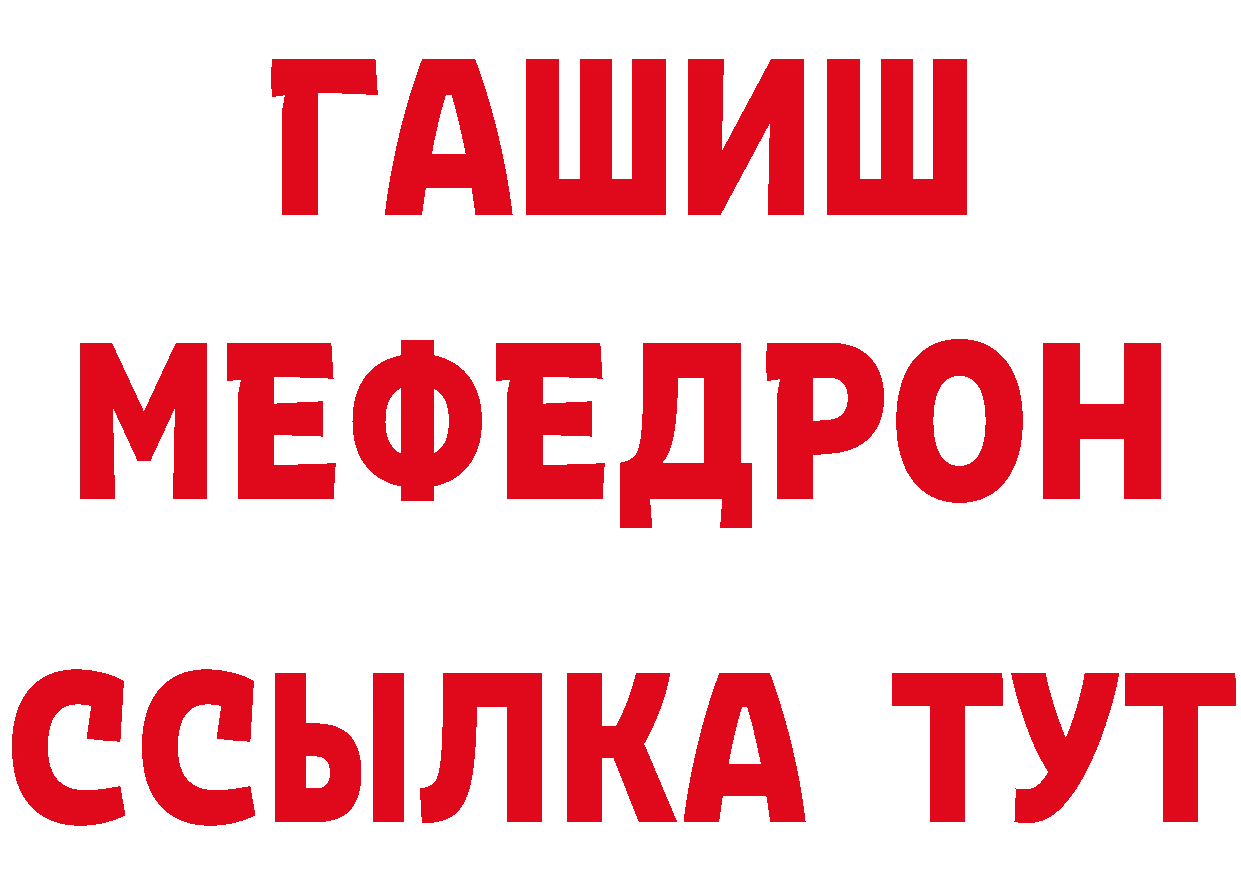 ГАШИШ
МЕФЕДРОН
ССЫЛКА ТУТ